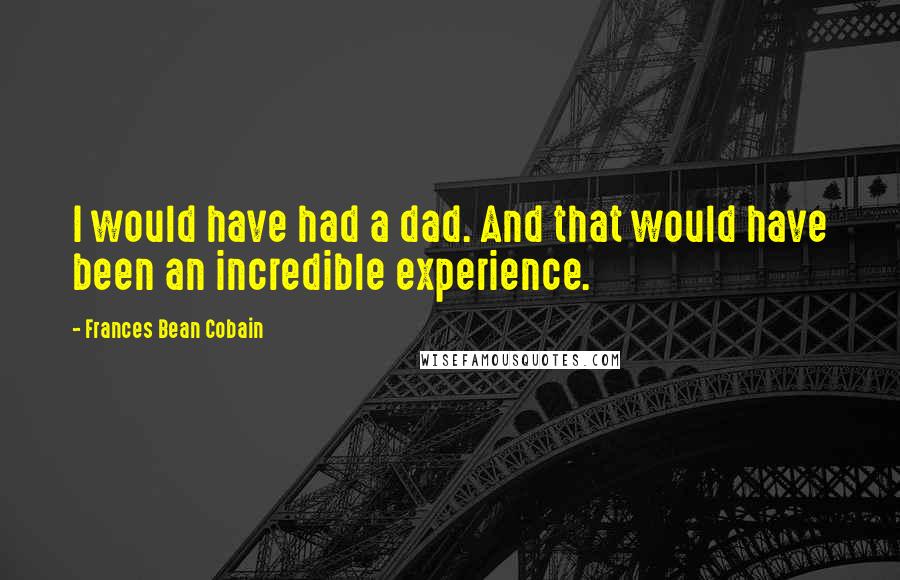 I would have had a dad. And that would have been an incredible experience.

- Frances Bean Cobain

WISEFAMOUSQUOTES.COM